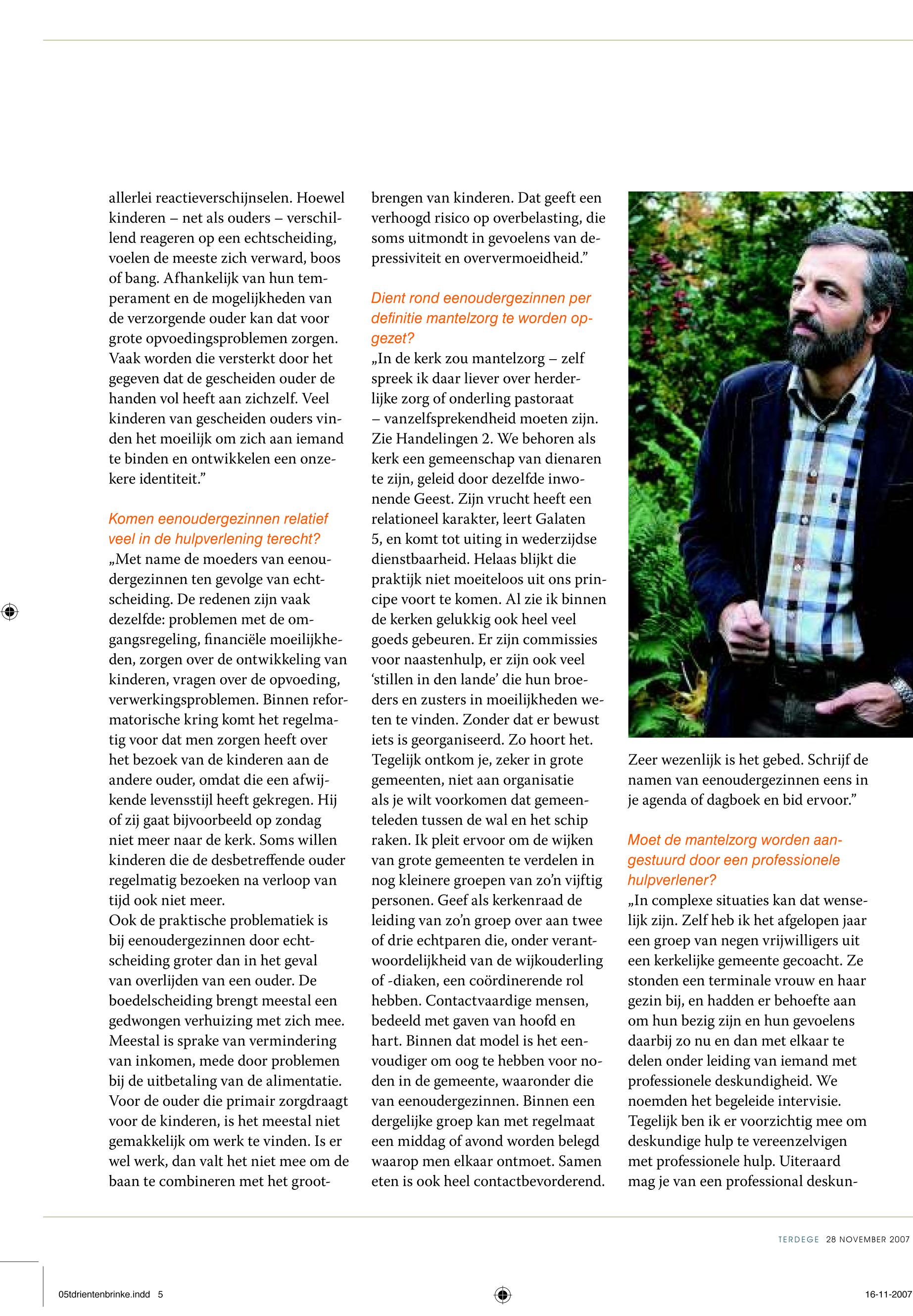 allerlei reactieverschijnselen. Hoewel kinderen – net als ouders – verschillend reageren op een echtscheiding, voelen de meeste zich verward, boos of bang. Afhankelijk van hun temperament en de mogelijkheden van de verzorgende ouder kan dat voor grote opvoedingsproblemen zorgen. Vaak worden die versterkt door het gegeven dat de gescheiden ouder de handen vol heeft aan zichzelf. Veel kinderen van gescheiden ouders vinden het moeilijk om zich aan iemand te binden en ontwikkelen een onzekere identiteit.”

Komen eenoudergezinnen relatief veel in de hulpverlening terecht?
„Met name de moeders van eenoudergezinnen ten gevolge van echtscheiding. De redenen zijn vaak dezelfde: problemen met de omgangsregeling, financiële moeilijkheden, zorgen over de ontwikkeling van kinderen, vragen over de opvoeding, verwerkingsproblemen. Binnen reformatorische kring komt het regelmatig voor dat men zorgen heeft over het bezoek van de kinderen aan de andere ouder, omdat die een afwijkende levensstijl heeft gekregen. Hij of zij gaat bijvoorbeeld op zondag niet meer naar de kerk. Soms willen kinderen die de desbetreffende ouder regelmatig bezoeken na verloop van tijd ook niet meer.
Ook de praktische problematiek is bij eenoudergezinnen door echtscheiding groter dan in het geval van overlijden van een ouder. De boedelscheiding brengt meestal een gedwongen verhuizing met zich mee. Meestal is sprake van vermindering van inkomen, mede door problemen bij de uitbetaling van de alimentatie. Voor de ouder die primair zorgdraagt voor de kinderen, is het meestal niet gemakkelijk om werk te vinden. Is er wel werk, dan valt het niet mee om de baan te combineren met het grootbrengen van kinderen. Dat geeft een verhoogd risico op overbelasting, die soms uitmondt in gevoelens van depressiviteit en oververmoeidheid.”

Dient rond eenoudergezinnen per definitie mantelzorg te worden opgezet?
„In de kerk zou mantelzorg – zelf spreek ik daar liever over herderlijke zorg of onderling pastoraat – vanzelfsprekendheid moeten zijn. Zie Handelingen 2. We behoren als kerk een gemeenschap van dienaren te zijn, geleid door dezelfde inwonende Geest. Zijn vrucht heeft een relationeel karakter, leert Galaten 5, en komt tot uiting in wederzijdse dienstbaarheid. Helaas blijkt die praktijk niet moeiteloos uit ons principe voort te komen. Al zie ik binnen de kerken gelukkig ook heel veel goeds gebeuren. Er zijn commissies voor naastenhulp, er zijn ook veel ‘stillen in den lande’ die hun broeders en zusters in moeilijkheden weten te vinden. Zonder dat er bewust iets is georganiseerd. Zo hoort het. Tegelijk ontkom je, zeker in grote gemeenten, niet aan organisatie als je wilt voorkomen dat gemeenteleden tussen de wal en het schip raken. Ik pleit ervoor om de wijken van grote gemeenten te verdelen in nog kleinere groepen van zo’n vijftig personen. Geef als kerkenraad de leiding van zo’n groep over aan twee of drie echtparen die, onder verantwoordelijkheid van de wijkouderling of -diaken, een coördinerende rol hebben. Contactvaardige mensen, bedeeld met gaven van hoofd en hart. Binnen dat model is het eenvoudiger om oog te hebben voor noden in de gemeente, waaronder die van eenoudergezinnen. Binnen een dergelijke groep kan met regelmaat een middag of avond worden belegd waarop men elkaar ontmoet. Samen eten is ook heel contactbevorderend.
Zeer wezenlijk is het gebed. Schrijf de namen van eenoudergezinnen eens in je agenda of dagboek en bid ervoor.”

Moet de mantelzorg worden aangestuurd door een professionele hulpverlener?
„In complexe situaties kan dat wenselijk zijn. Zelf heb ik het afgelopen jaar een groep van negen vrijwilligers uit een kerkelijke gemeente gecoacht. Ze stonden een terminale vrouw en haar gezin bij, en hadden er behoefte aan om hun bezig zijn en hun gevoelens daarbij zo nu en dan met elkaar te delen onder leiding van iemand met professionele deskundigheid. We noemden het begeleide intervisie. Tegelijk ben ik er voorzichtig mee om deskundige hulp te vereenzelvigen met professionele hulp. Uiteraard mag je van een professional deskun-

TERDEGE 28 NOVEMBER 2007

05tdrientenbrinke.indd 5

16-11-2007